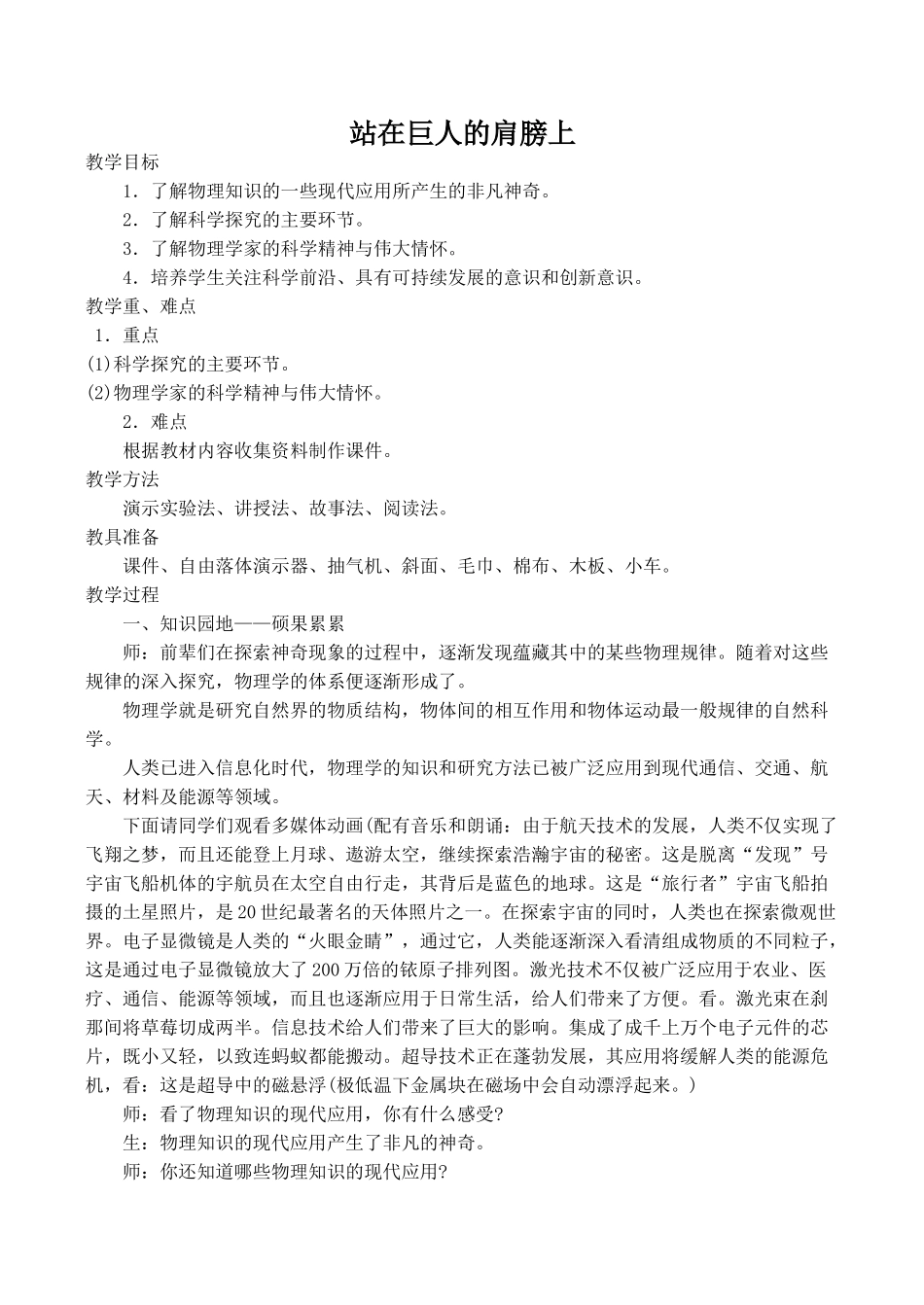 站在巨人的肩膀上

教学目标

1．了解物理知识的一些现代应用所产生的非凡神奇。

2．了解科学探究的主要环节。

3．了解物理学家的科学精神与伟大情怀。

4．培养学生关注科学前沿、具有可持续发展的意识和创新意识。

教学重、难点

1．重点

(1)科学探究的主要环节。

(2)物理学家的科学精神与伟大情怀。

2．难点

根据教材内容收集资料制作课件。

教学方法

演示实验法、讲授法、故事法、阅读法。

教具准备

课件、自由落体演示器、抽气机、斜面、毛巾、棉布、木板、小车。

教学过程

一、知识园地——硕果累累

师：前辈们在探索神奇现象的过程中，逐渐发现蕴藏其中的某些物理规律。随着对这些规律的深入探究，物理学的体系便逐渐形成了。

物理学就是研究自然界的物质结构，物体间的相互作用和物体运动最一般规律的自然科学。

人类已进入信息化时代，物理学的知识和研究方法已被广泛应用到现代通信、交通、航天、材料及能源等领域。

下面请同学们观看多媒体动画(配有音乐和朗诵：由于航天技术的发展，人类不仅实现了飞翔之梦，而且还能登上月球、遨游太空，继续探索浩瀚宇宙的秘密。这是脱离“发现”号宇宙飞船机体的宇航员在太空自由行走，其背后是蓝色的地球。这是“旅行者”宇宙飞船拍摄的土星照片，是20世纪最著名的天体照片之一。在探索宇宙的同时，人类也在探索微观世界。电子显微镜是人类的“火眼金睛”，通过它，人类能逐渐深入看清组成物质的不同粒子，这是通过电子显微镜放大了200万倍的铱原子排列图。激光技术不仅被广泛应用于农业、医疗、通信、能源等领域，而且也逐渐应用于日常生活，给人们带来了方便。看。激光束在刹那间将草莓切成两半。信息技术给人们带来了巨大的影响。集成了成千上万个电子元件的芯片，既小又轻，以致连蚂蚁都能搬动。超导技术正在蓬勃发展，其应用将缓解人类的能源危机，看：这是超导中的磁悬浮(极低温下金属块在磁场中会自动漂浮起来。)

师：看了物理知识的现代应用，你有什么感受?

生：物理知识的现代应用产生了非凡的神奇。

师：你还知道哪些物理知识的现代应用?